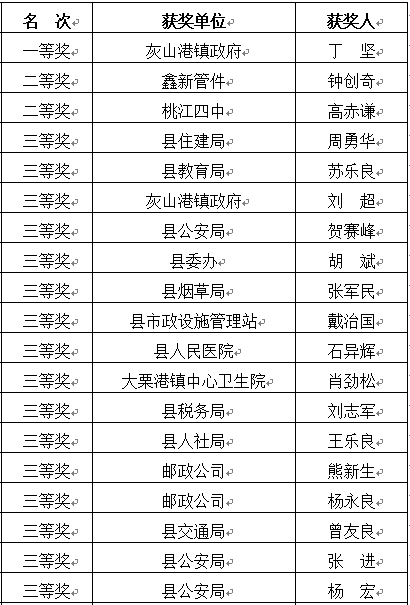 | 名 次 | 获奖单位 | 获奖人 |
|---|---|---|
| 一等奖 | 灰山港镇政府 | 丁 坚 |
| 二等奖 | 鑫新管件 | 钟创奇 |
| 二等奖 | 桃江四中 | 高赤谦 |
| 三等奖 | 县住建局 | 周勇华 |
| 三等奖 | 县教育局 | 苏乐良 |
| 三等奖 | 灰山港镇政府 | 刘 超 |
| 三等奖 | 县公安局 | 贺赛峰 |
| 三等奖 | 县委办 | 胡 斌 |
| 三等奖 | 县烟草局 | 张军民 |
| 三等奖 | 县市政设施管理站 | 戴治国 |
| 三等奖 | 县人民医院 | 石异辉 |
| 三等奖 | 大栗港镇中心卫生院 | 肖劲松 |
| 三等奖 | 县税务局 | 刘志军 |
| 三等奖 | 县人社局 | 王乐良 |
| 三等奖 | 邮政公司 | 熊新生 |
| 三等奖 | 邮政公司 | 杨永良 |
| 三等奖 | 县交通局 | 曾友良 |
| 三等奖 | 县公安局 | 张 进 |
| 三等奖 | 县公安局 | 杨 宏 |